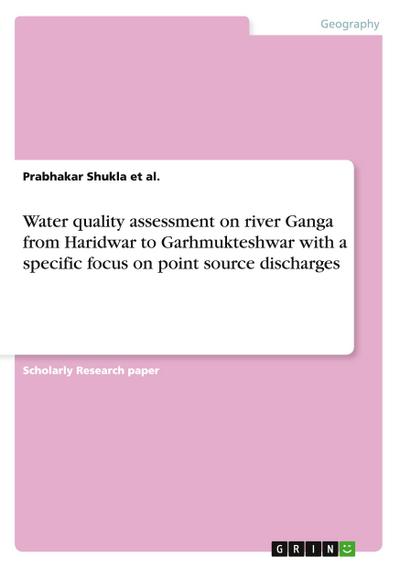 Geography

Prabhakar Shukla et al.

Water quality assessment on river Ganga from Haridwar to Garhmukteshwar with a specific focus on point source discharges

Scholarly Research paper

GRIN